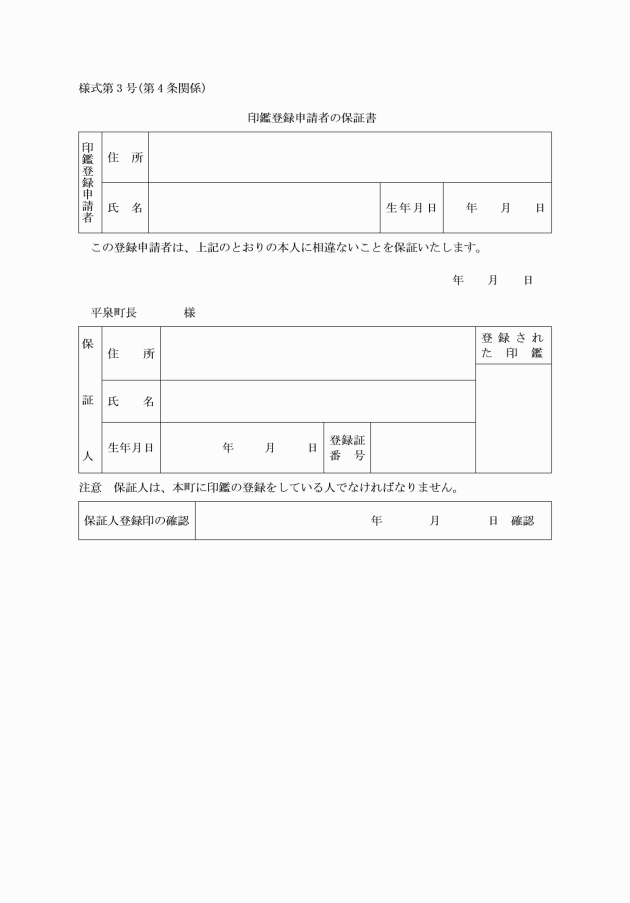 様式第３号(第４条関係)

印鑑登録申請者の保証書

| 印鑑登録申請者 | 住　所 | | | |
|---|---|---|---|---|
| | 氏　名 | | 生年月日 | 年　　月　　日 |

この登録申請者は、上記のとおりの本人に相違ないことを保証いたします。

年　　月　　日

平泉町長　　　　様

| 保証人 | 住　所 | | | | 登録された印鑑 |
|---|---|---|---|---|---|
| | 氏　名 | | | | |
| | 生年月日 | 年　　月　　日 | 登録証番号 | | |

注意　保証人は、本町に印鑑の登録をしている人でなければなりません。

| 保証人登録印の確認 | 年　　月　　日　確認 |
|---|---|